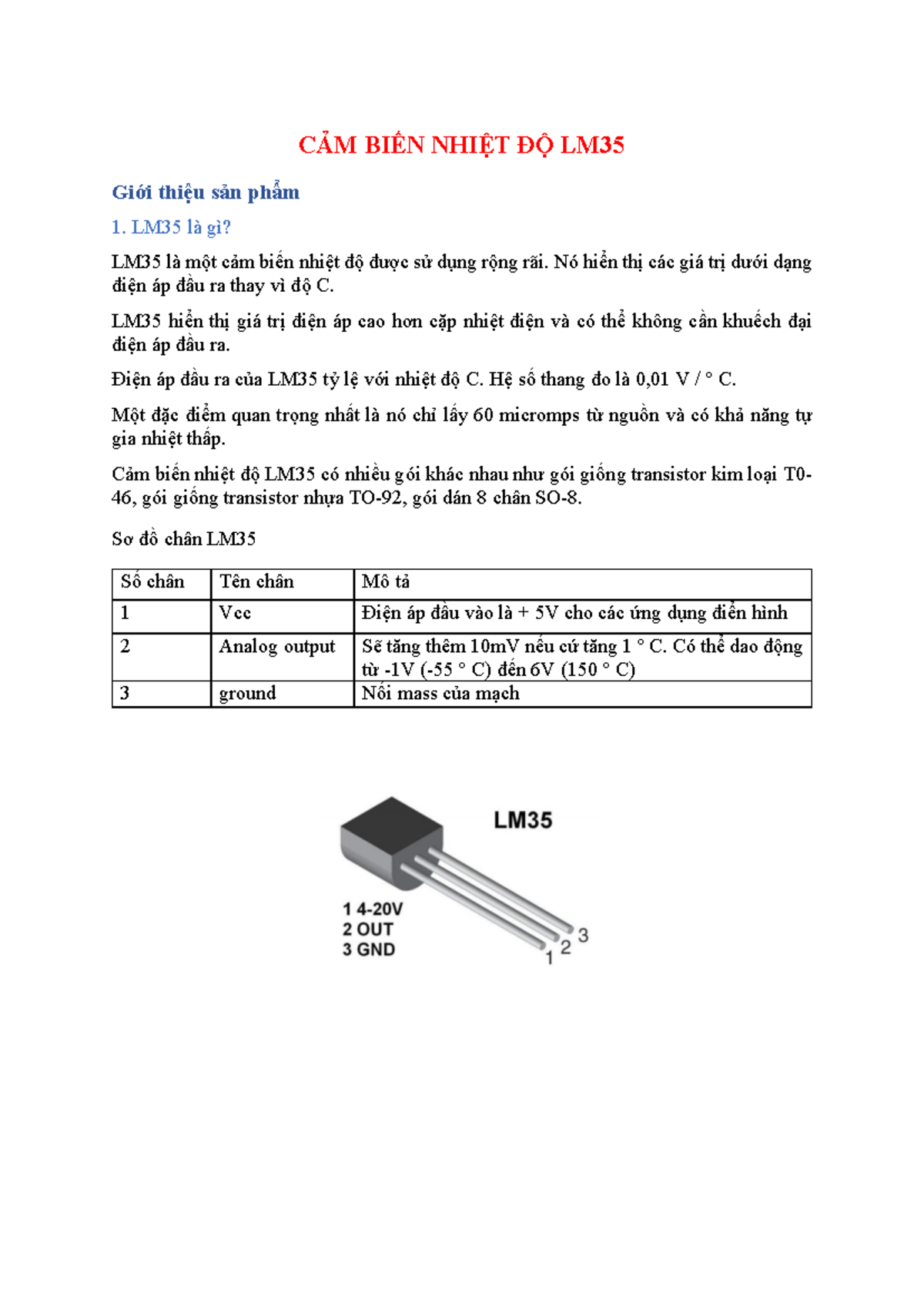 CẢM BIẾN NHIỆT ĐỘ LM35

Giới thiệu sản phẩm

1. LM35 là gì?

LM35 là một cảm biến nhiệt độ được sử dụng rộng rãi. Nó hiển thị các giá trị dưới dạng điện áp đầu ra thay vì độ C.

LM35 hiển thị giá trị điện áp cao hơn cặp nhiệt điện và có thể không cần khuếch đại điện áp đầu ra.

Điện áp đầu ra của LM35 tỷ lệ với nhiệt độ C. Hệ số thang đo là 0,01 V / ° C.

Một đặc điểm quan trọng nhất là nó chỉ lấy 60 micromps từ nguồn và có khả năng tự gia nhiệt thấp.

Cảm biến nhiệt độ LM35 có nhiều gói khác nhau như gói giống transistor kim loại T0-46, gói giống transistor nhựa TO-92, gói dán 8 chân SO-8.

Sơ đồ chân LM35

| Số chân | Tên chân | Mô tả |
|---|---|---|
| 1 | Vcc | Điện áp đầu vào là + 5V cho các ứng dụng điển hình |
| 2 | Analog output | Sẽ tăng thêm 10mV nếu cứ tăng 1 ° C. Có thể dao động từ -1V (-55 ° C) đến 6V (150 ° C) |
| 3 | ground | Nối mass của mạch |

LM35

1 4-20V
2 OUT
3 GND

1 2 3